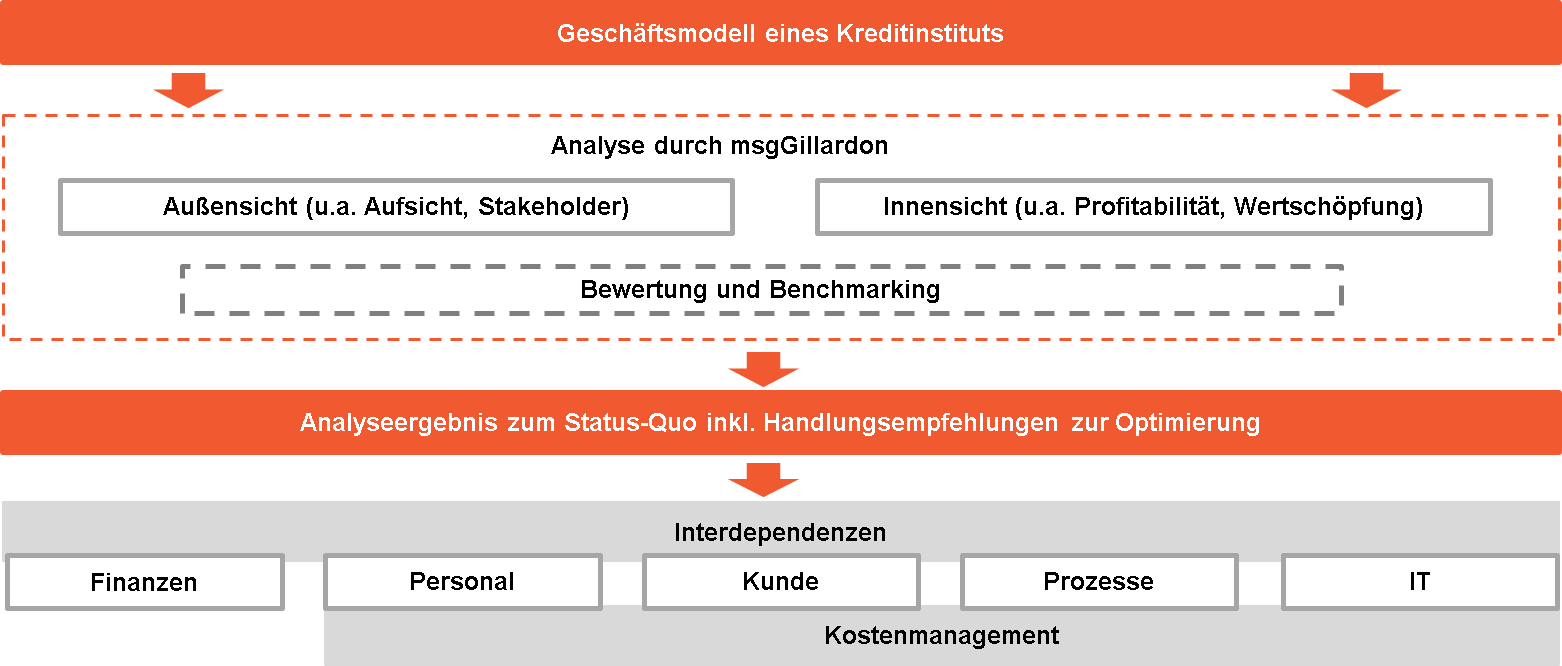 Geschäftsmodell eines Kreditinstituts

Analyse durch msgGillardon

Außensicht (u.a. Aufsicht, Stakeholder)

Innensicht (u.a. Profitabilität, Wertschöpfung)

Bewertung und Benchmarking

Analyseergebnis zum Status-Quo inkl. Handlungsempfehlungen zur Optimierung

Interdependenzen

Finanzen

Personal

Kunde

Prozesse

IT

Kostenmanagement